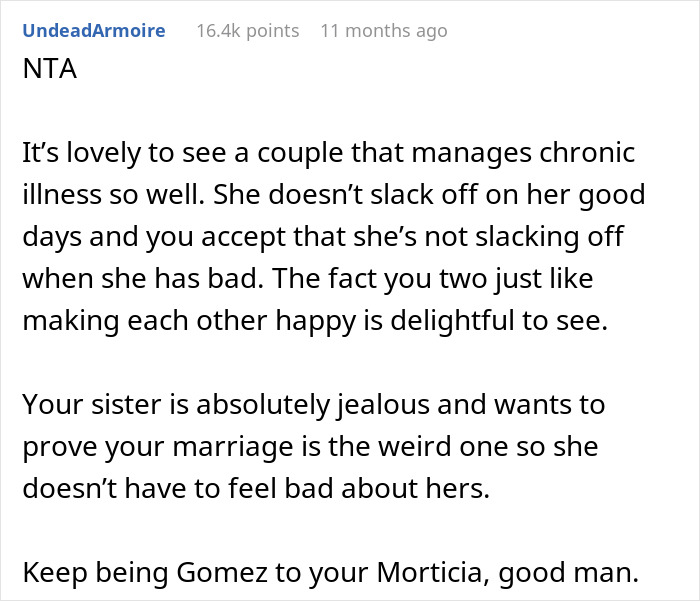 UndeadArmoire 16.4k points 11 months ago

NTA

It’s lovely to see a couple that manages chronic illness so well. She doesn’t slack off on her good days and you accept that she’s not slacking off when she has bad. The fact you two just like making each other happy is delightful to see.

Your sister is absolutely jealous and wants to prove your marriage is the weird one so she doesn’t have to feel bad about hers.

Keep being Gomez to your Morticia, good man.